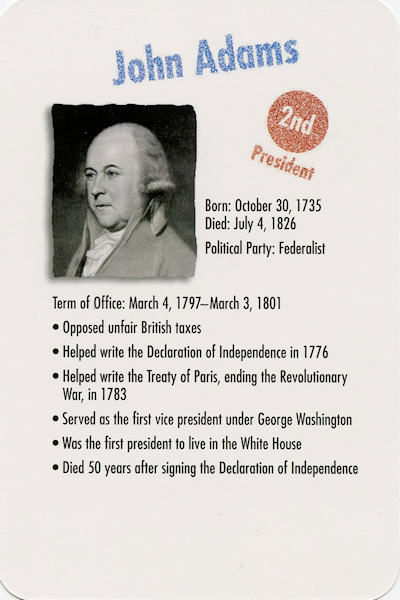 John Adams

2nd
President

Born: October 30, 1735
Died: July 4, 1826
Political Party: Federalist

Term of Office: March 4, 1797–March 3, 1801
• Opposed unfair British taxes
• Helped write the Declaration of Independence in 1776
• Helped write the Treaty of Paris, ending the Revolutionary War, in 1783
• Served as the first vice president under George Washington
• Was the first president to live in the White House
• Died 50 years after signing the Declaration of Independence